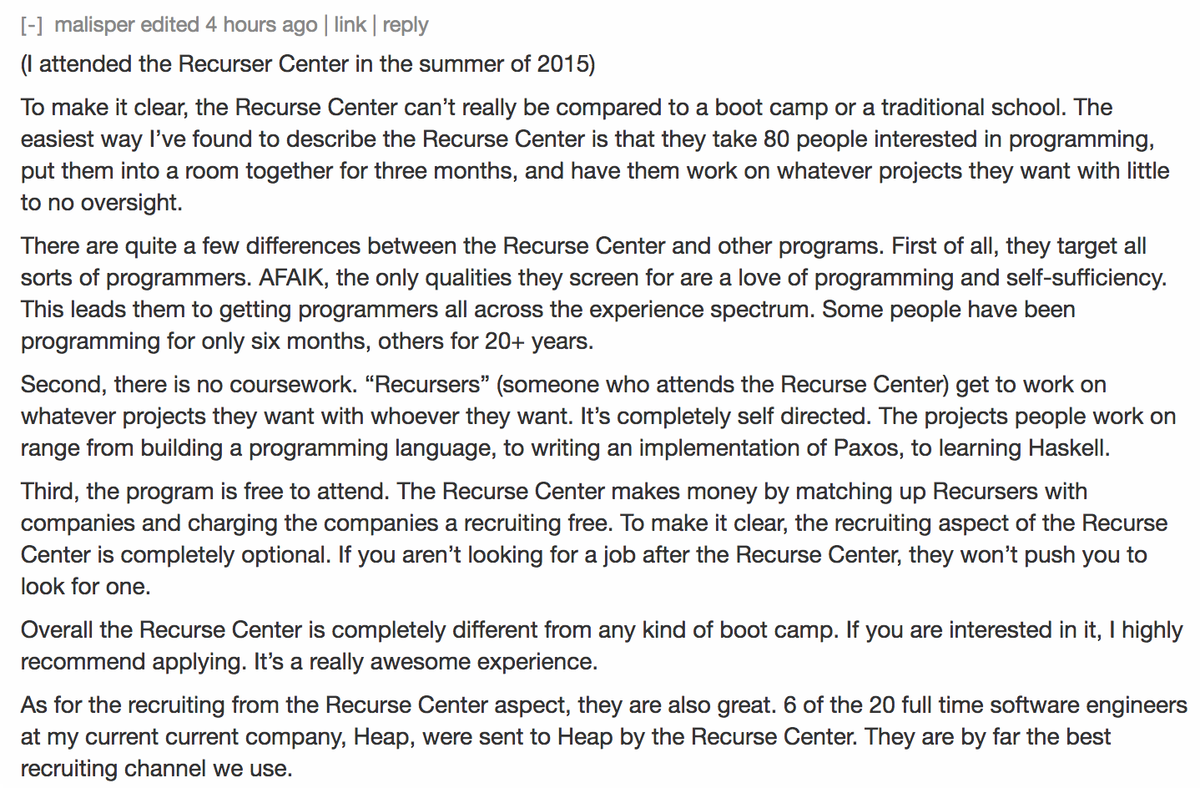 [-] malisper edited 4 hours ago | link | reply

(I attended the Recurser Center in the summer of 2015)

To make it clear, the Recurse Center can't really be compared to a boot camp or a traditional school. The easiest way I've found to describe the Recurse Center is that they take 80 people interested in programming, put them into a room together for three months, and have them work on whatever projects they want with little to no oversight.

There are quite a few differences between the Recurse Center and other programs. First of all, they target all sorts of programmers. AFAIK, the only qualities they screen for are a love of programming and self-sufficiency. This leads them to getting programmers all across the experience spectrum. Some people have been programming for only six months, others for 20+ years.

Second, there is no coursework. "Recursers" (someone who attends the Recurse Center) get to work on whatever projects they want with whoever they want. It's completely self directed. The projects people work on range from building a programming language, to writing an implementation of Paxos, to learning Haskell.

Third, the program is free to attend. The Recurse Center makes money by matching up Recursers with companies and charging the companies a recruiting free. To make it clear, the recruiting aspect of the Recurse Center is completely optional. If you aren't looking for a job after the Recurse Center, they won't push you to look for one.

Overall the Recurse Center is completely different from any kind of boot camp. If you are interested in it, I highly recommend applying. It's a really awesome experience.

As for the recruiting from the Recurse Center aspect, they are also great. 6 of the 20 full time software engineers at my current current company, Heap, were sent to Heap by the Recurse Center. They are by far the best recruiting channel we use.